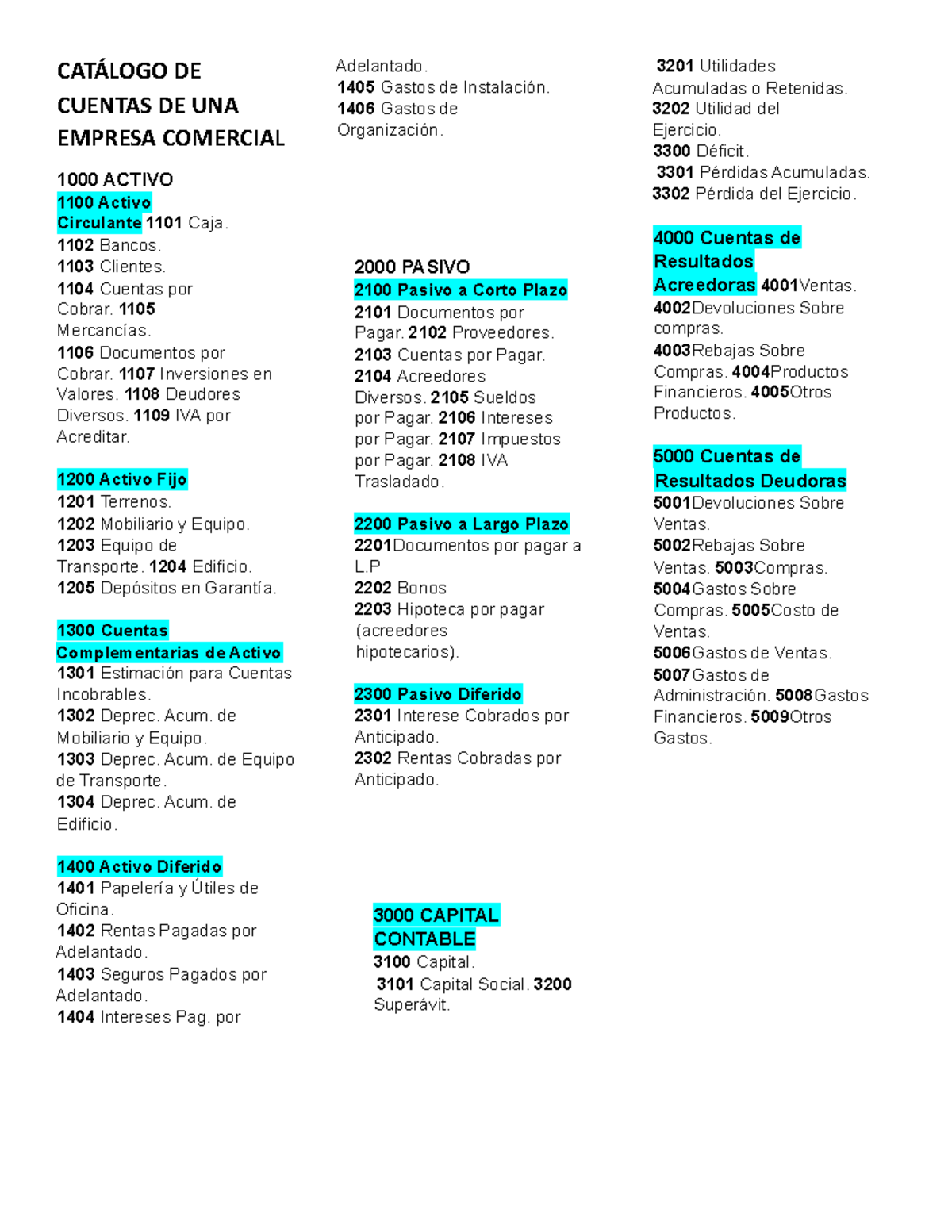 CATÁLOGO DE CUENTAS DE UNA EMPRESA COMERCIAL

1000 ACTIVO

1100 Activo Circulante 1101 Caja.
1102 Bancos.
1103 Clientes.
1104 Cuentas por Cobrar. 1105 Mercancías.
1106 Documentos por Cobrar. 1107 Inversiones en Valores. 1108 Deudores Diversos. 1109 IVA por Acreditar.

1200 Activo Fijo
1201 Terrenos.
1202 Mobiliario y Equipo.
1203 Equipo de Transporte. 1204 Edificio.
1205 Depósitos en Garantía.

1300 Cuentas Complementarias de Activo
1301 Estimación para Cuentas Incobrables.
1302 Deprec. Acum. de Mobiliario y Equipo.
1303 Deprec. Acum. de Equipo de Transporte.
1304 Deprec. Acum. de Edificio.

1400 Activo Diferido
1401 Papelería y Útiles de Oficina.
1402 Rentas Pagadas por Adelantado.
1403 Seguros Pagados por Adelantado.
1404 Intereses Pag. por Adelantado.
1405 Gastos de Instalación.
1406 Gastos de Organización.

2000 PASIVO
2100 Pasivo a Corto Plazo
2101 Documentos por Pagar. 2102 Proveedores.
2103 Cuentas por Pagar.
2104 Acreedores Diversos. 2105 Sueldos por Pagar. 2106 Intereses por Pagar. 2107 Impuestos por Pagar. 2108 IVA Trasladado.

2200 Pasivo a Largo Plazo
2201Documentos por pagar a L.P
2202 Bonos
2203 Hipoteca por pagar (acreedores hipotecarios).

2300 Pasivo Diferido
2301 Interese Cobrados por Anticipado.
2302 Rentas Cobradas por Anticipado.

3000 CAPITAL CONTABLE
3100 Capital.
3101 Capital Social. 3200 Superávit.
3201 Utilidades Acumuladas o Retenidas.
3202 Utilidad del Ejercicio.
3300 Déficit.
3301 Pérdidas Acumuladas.
3302 Pérdida del Ejercicio.

4000 Cuentas de Resultados Acreedoras 4001Ventas.
4002Devoluciones Sobre compras.
4003Rebajas Sobre Compras. 4004Productos Financieros. 4005Otros Productos.

5000 Cuentas de Resultados Deudoras
5001Devoluciones Sobre Ventas.
5002Rebajas Sobre Ventas. 5003Compras.
5004Gastos Sobre Compras. 5005Costo de Ventas.
5006Gastos de Ventas.
5007Gastos de Administración. 5008Gastos Financieros. 5009Otros Gastos.